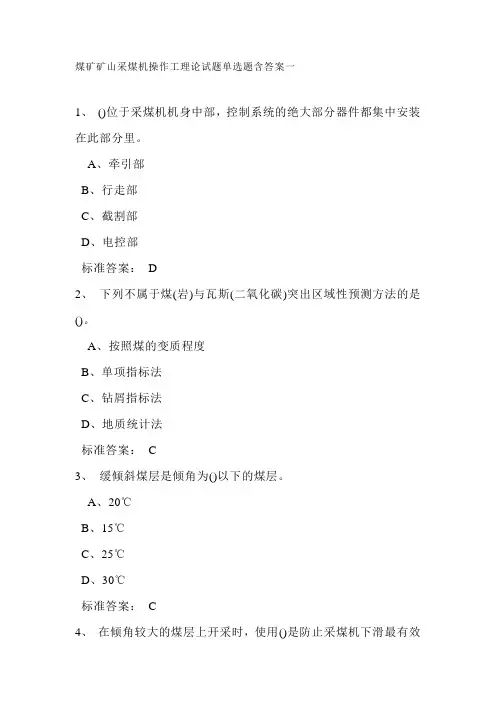 煤矿矿山采煤机操作工理论试题单选题含答案一

1、 ()位于采煤机机身中部，控制系统的绝大部分器件都集中安装在此部分里。

A、牵引部

B、行走部

C、截割部

D、电控部

标准答案： D

2、 下列不属于煤(岩)与瓦斯(二氧化碳)突出区域性预测方法的是()。

A、按照煤的变质程度

B、单项指标法

C、钻屑指标法

D、地质统计法

标准答案： C

3、 缓倾斜煤层是倾角为()以下的煤层。

A、20℃

B、15℃

C、25℃

D、30℃

标准答案： C

4、 在倾角较大的煤层上开采时，使用()是防止采煤机下滑最有效